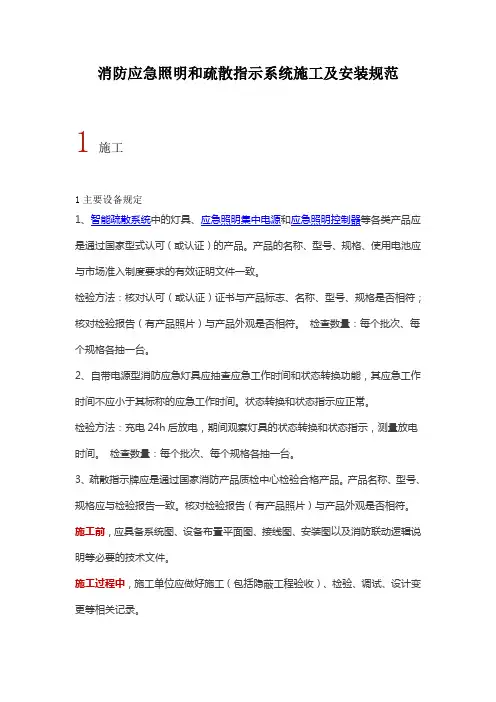 消防应急照明和疏散指示系统施工及安装规范

1 施工

1 主要设备规定

1、智能疏散系统中的灯具、应急照明集中电源和应急照明控制器等各类产品应是通过国家型式认可（或认证）的产品。产品的名称、型号、规格、使用电池应与市场准入制度要求的有效证明文件一致。

检验方法：核对认可（或认证）证书与产品标志、名称、型号、规格是否相符；核对检验报告（有产品照片）与产品外观是否相符。 检查数量：每个批次、每个规格各抽一台。

2、自带电源型消防应急灯具应抽查应急工作时间和状态转换功能，其应急工作时间不应小于其标称的应急工作时间。状态转换和状态指示应正常。

检验方法：充电 24h 后放电，期间观察灯具的状态转换和状态指示，测量放电时间。 检查数量：每个批次、每个规格各抽一台。

3、疏散指示牌应是通过国家消防产品质检中心检验合格产品。产品名称、型号、规格应与检验报告一致。核对检验报告（有产品照片）与产品外观是否相符。

施工前，应具备系统图、设备布置平面图、接线图、安装图以及消防联动逻辑说明等必要的技术文件。

施工过程中，施工单位应做好施工（包括隐蔽工程验收）、检验、调试、设计变更等相关记录。